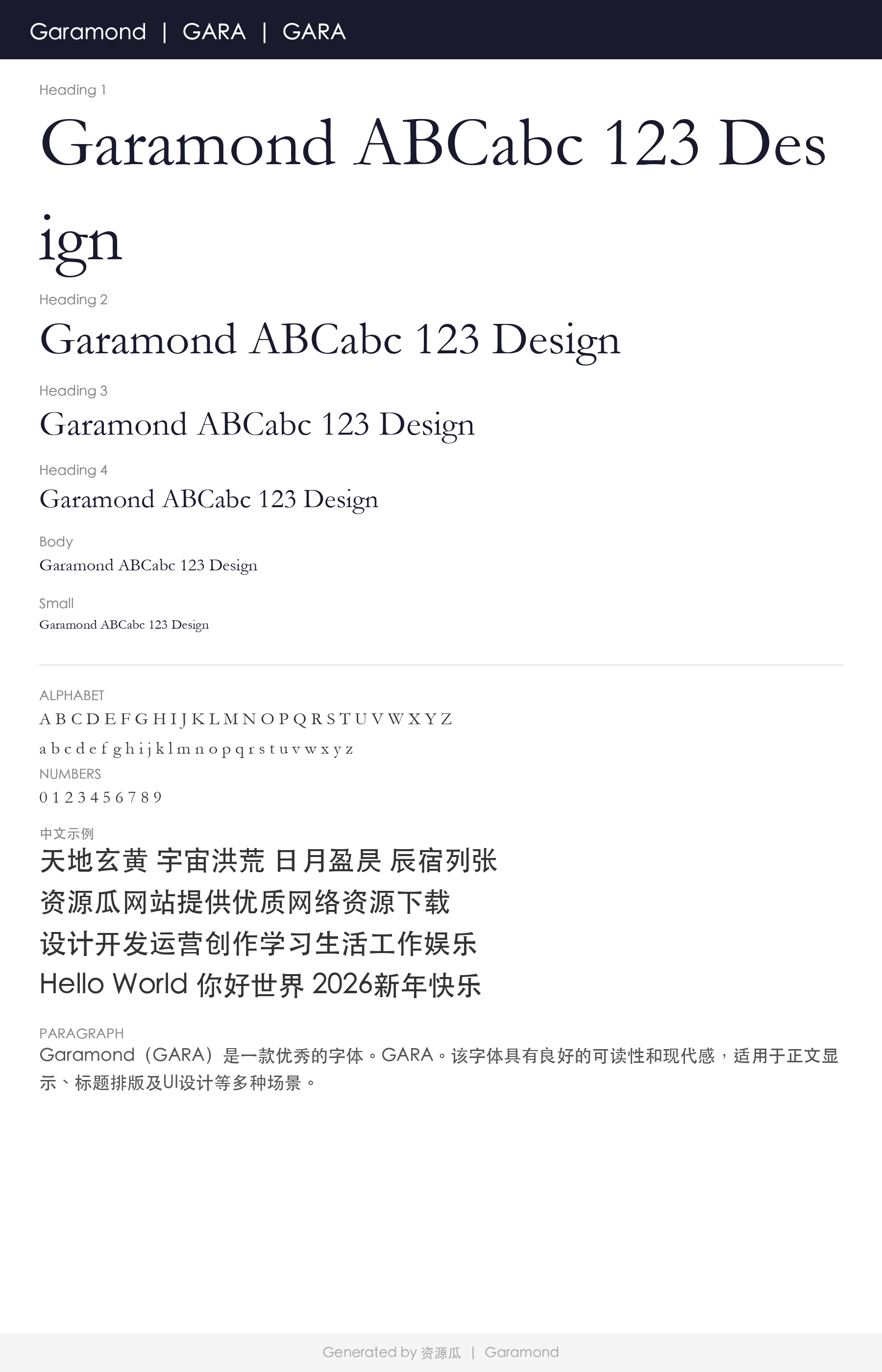 Garamond | GARA | GARA

Heading 1

Garamond ABCabc 123 Design

Heading 2

Garamond ABCabc 123 Design

Heading 3

Garamond ABCabc 123 Design

Heading 4

Garamond ABCabc 123 Design

Body

Garamond ABCabc 123 Design

Small

Garamond ABCabc 123 Design

ALPHABET

A B C D E F G H I J K L M N O P Q R S T U V W X Y Z

a b c d e f g h i j k l m n o p q r s t u v w x y z

NUMBERS

0 1 2 3 4 5 6 7 8 9

中文示例

天地玄黄 宇宙洪荒 日月盈昃 辰宿列张

资源瓜网站提供优质网络资源下载

设计开发运营创作学习生活工作娱乐

Hello World 你好世界 2026新年快乐

PARAGRAPH

Garamond（GARA）是一款优秀的字体。GARA。该字体具有良好的可读性和现代感，适用于正文显示、标题排版及UI设计等多种场景。

Generated by 资源瓜 | Garamond